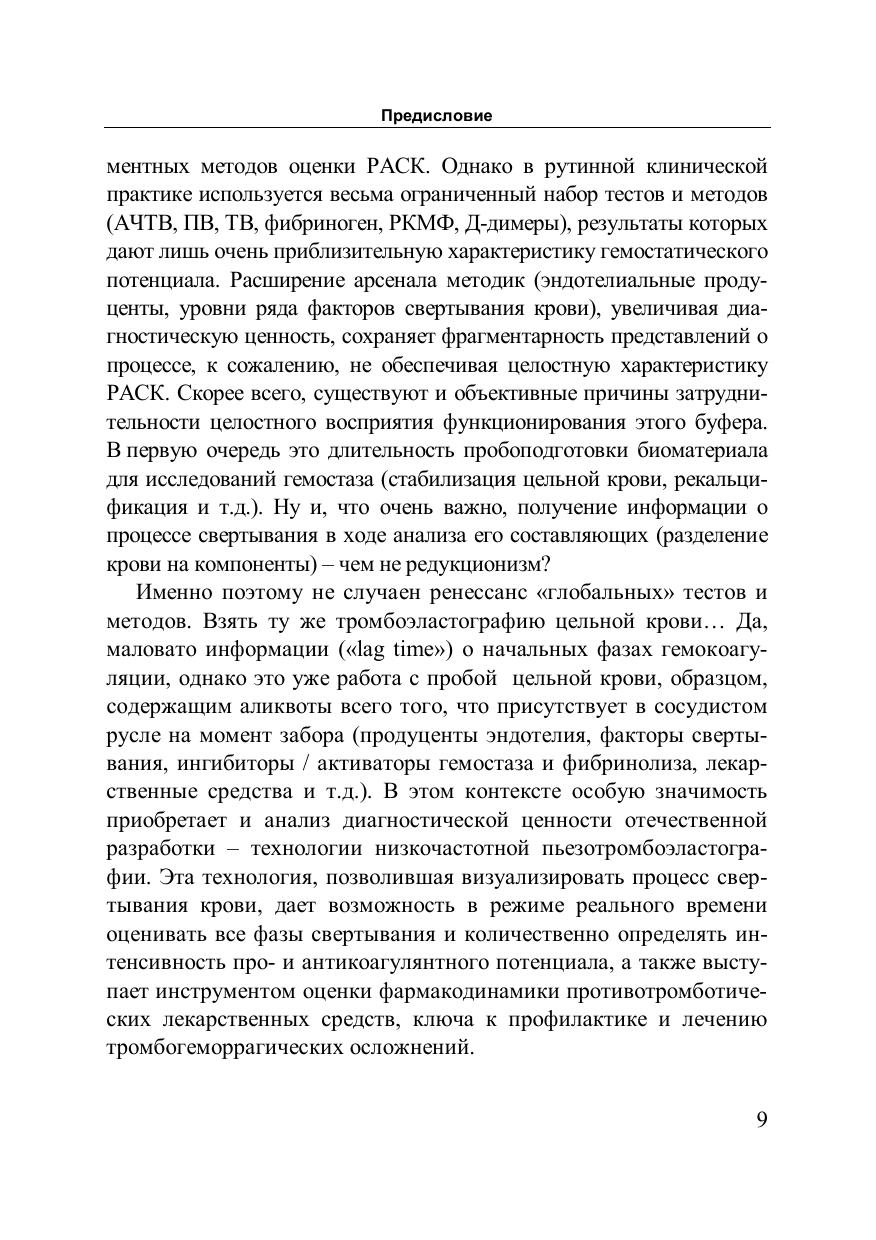 Предисловие

ментных методов оценки РАСК. Однако в рутинной клинической практике используется весьма ограниченный набор тестов и методов (АЧТВ, ПВ, ТВ, фибриноген, РКМФ, Д-димеры), результаты которых дают лишь очень приблизительную характеристику гемостатического потенциала. Расширение арсенала методик (эндотелиальные продуценты, уровни ряда факторов свертывания крови), увеличивая диагностическую ценность, сохраняет фрагментарность представлений о процессе, к сожалению, не обеспечивая целостную характеристику РАСК. Скорее всего, существуют и объективные причины затруднительности целостного восприятия функционирования этого буфера. В первую очередь это длительность пробоподготовки биоматериала для исследований гемостаза (стабилизация цельной крови, рекальцификация и т.д.). Ну и, что очень важно, получение информации о процессе свертывания в ходе анализа его составляющих (разделение крови на компоненты) – чем не редукционизм?

Именно поэтому не случаен ренессанс «глобальных» тестов и методов. Взять ту же тромбоэластографию цельной крови… Да, маловато информации («lag time») о начальных фазах гемокоагуляции, однако это уже работа с пробой цельной крови, образцом, содержащим аликвоты всего того, что присутствует в сосудистом русле на момент забора (продуценты эндотелия, факторы свертывания, ингибиторы / активаторы гемостаза и фибринолиза, лекарственные средства и т.д.). В этом контексте особую значимость приобретает и анализ диагностической ценности отечественной разработки – технологии низкочастотной пьезотромбоэластографии. Эта технология, позволившая визуализировать процесс свертывания крови, дает возможность в режиме реального времени оценивать все фазы свертывания и количественно определять интенсивность про- и антикоагулянтного потенциала, а также выступает инструментом оценки фармакодинамики противотромботических лекарственных средств, ключа к профилактике и лечению тромбогеморрагических осложнений.

9